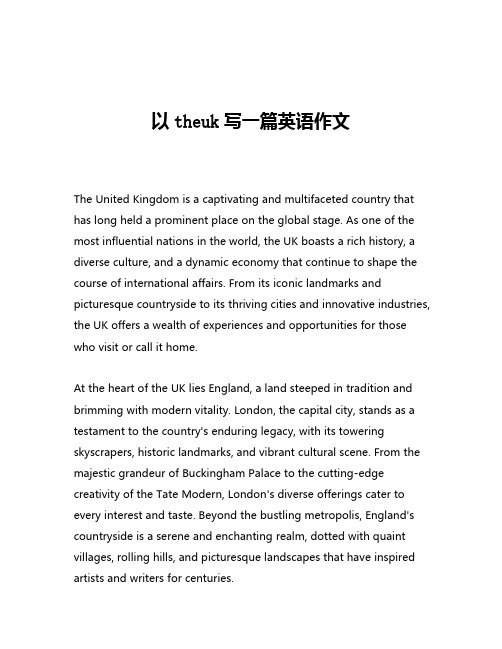 以 theuk 写一篇英语作文

The United Kingdom is a captivating and multifaceted country that has long held a prominent place on the global stage. As one of the most influential nations in the world, the UK boasts a rich history, a diverse culture, and a dynamic economy that continue to shape the course of international affairs. From its iconic landmarks and picturesque countryside to its thriving cities and innovative industries, the UK offers a wealth of experiences and opportunities for those who visit or call it home.

At the heart of the UK lies England, a land steeped in tradition and brimming with modern vitality. London, the capital city, stands as a testament to the country's enduring legacy, with its towering skyscrapers, historic landmarks, and vibrant cultural scene. From the majestic grandeur of Buckingham Palace to the cutting-edge creativity of the Tate Modern, London's diverse offerings cater to every interest and taste. Beyond the bustling metropolis, England's countryside is a serene and enchanting realm, dotted with quaint villages, rolling hills, and picturesque landscapes that have inspired artists and writers for centuries.